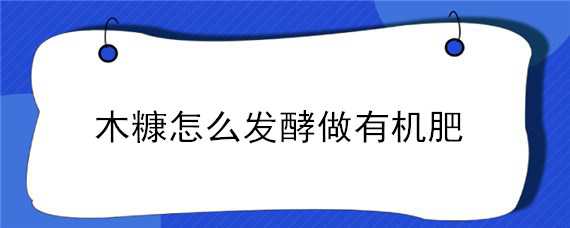 木糠怎么发酵做有机肥